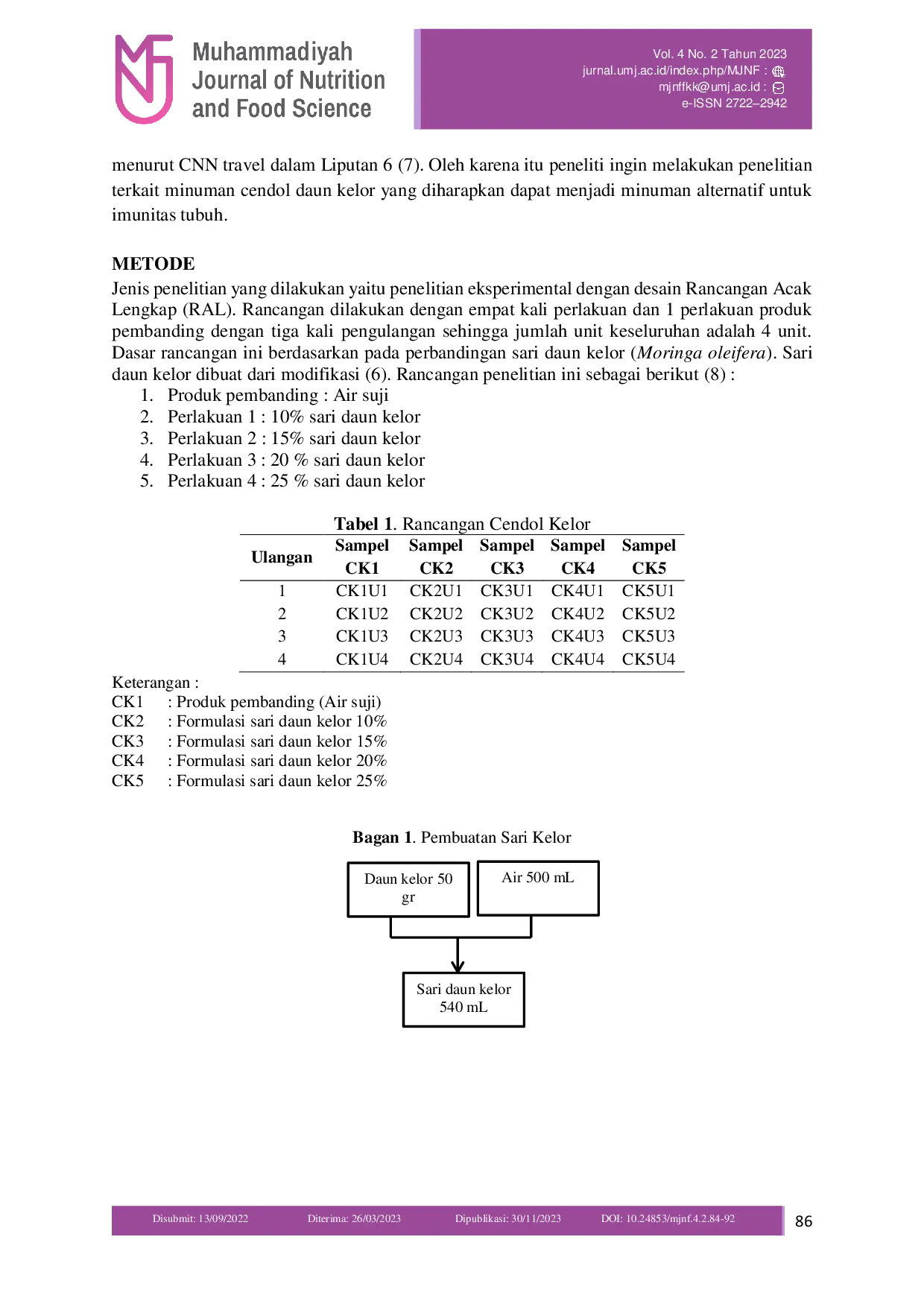 Muhammadiyah
Journal of Nutrition
and Food Science

Vol. 4 No. 2 Tahun 2023
jurnal.umj.ac.id/index.php/MJNF :
mjnffkk@umj.ac.id :
e-ISSN 2722–2942

menurut CNN travel dalam Liputan 6 (7). Oleh karena itu peneliti ingin melakukan penelitian terkait minuman cendol daun kelor yang diharapkan dapat menjadi minuman alternatif untuk imunitas tubuh.

METODE

Jenis penelitian yang dilakukan yaitu penelitian eksperimental dengan desain Rancangan Acak Lengkap (RAL). Rancangan dilakukan dengan empat kali perlakuan dan 1 perlakuan produk pembanding dengan tiga kali pengulangan sehingga jumlah unit keseluruhan adalah 4 unit. Dasar rancangan ini berdasarkan pada perbandingan sari daun kelor (Moringa oleifera). Sari daun kelor dibuat dari modifikasi (6). Rancangan penelitian ini sebagai berikut (8) :
1. Produk pembanding : Air suji
2. Perlakuan 1 : 10% sari daun kelor
3. Perlakuan 2 : 15% sari daun kelor
4. Perlakuan 3 : 20 % sari daun kelor
5. Perlakuan 4 : 25 % sari daun kelor

Tabel 1. Rancangan Cendol Kelor

| Ulangan | Sampel CK1 | Sampel CK2 | Sampel CK3 | Sampel CK4 | Sampel CK5 |
|---|---|---|---|---|---|
| 1 | CK1U1 | CK2U1 | CK3U1 | CK4U1 | CK5U1 |
| 2 | CK1U2 | CK2U2 | CK3U2 | CK4U2 | CK5U2 |
| 3 | CK1U3 | CK2U3 | CK3U3 | CK4U3 | CK5U3 |
| 4 | CK1U4 | CK2U4 | CK3U4 | CK4U4 | CK5U4 |

Keterangan :
CK1 : Produk pembanding (Air suji)
CK2 : Formulasi sari daun kelor 10%
CK3 : Formulasi sari daun kelor 15%
CK4 : Formulasi sari daun kelor 20%
CK5 : Formulasi sari daun kelor 25%

Bagan 1. Pembuatan Sari Kelor

Daun kelor 50 gr

Air 500 mL

Sari daun kelor 540 mL

Disubmit: 13/09/2022 Diterima: 26/03/2023 Dipublikasi: 30/11/2023 DOI: 10.24853/mjnf.4.2.84-92

86